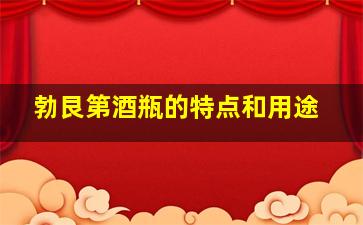 勃艮第酒瓶的特点和用途